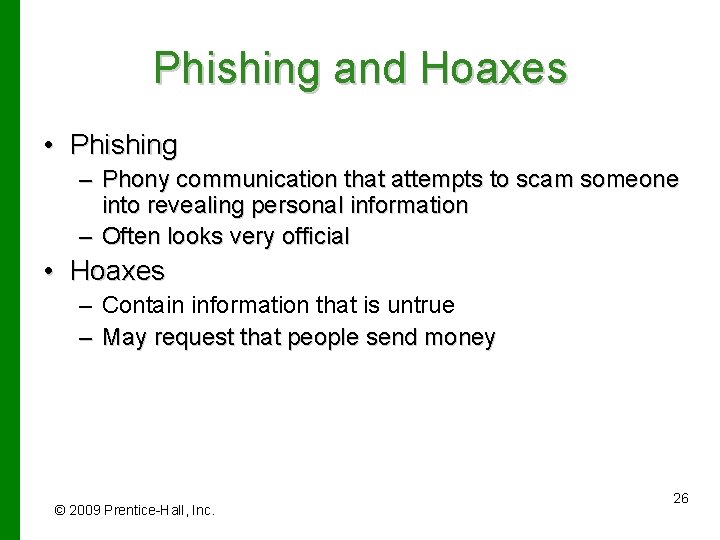 Phishing and Hoaxes

• Phishing
– Phony communication that attempts to scam someone into revealing personal information
– Often looks very official
• Hoaxes
– Contain information that is untrue
– May request that people send money

© 2009 Prentice-Hall, Inc.

26